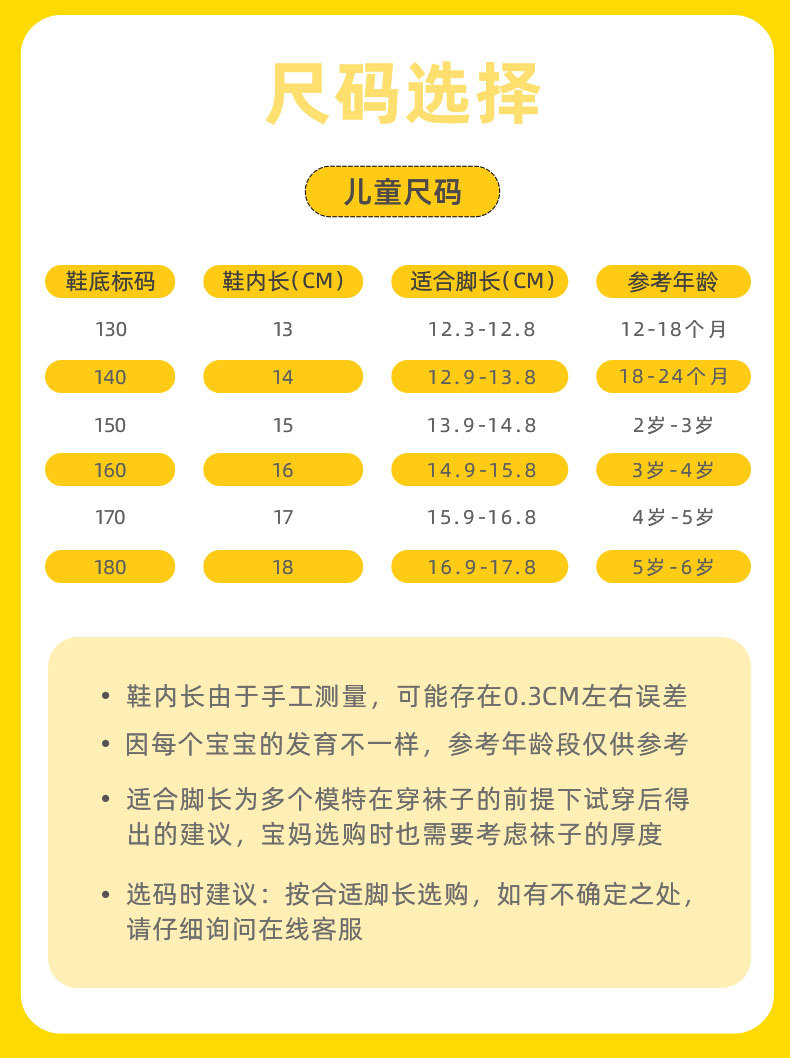 尺码选择

儿童尺码

| 鞋底标码 | 鞋内长（CM） | 适合脚长（CM） | 参考年龄 |
|---|---|---|---|
| 130 | 13 | 12.3-12.8 | 12-18个月 |
| 140 | 14 | 12.9-13.8 | 18-24个月 |
| 150 | 15 | 13.9-14.8 | 2岁-3岁 |
| 160 | 16 | 14.9-15.8 | 3岁-4岁 |
| 170 | 17 | 15.9-16.8 | 4岁-5岁 |
| 180 | 18 | 16.9-17.8 | 5岁-6岁 |

• 鞋内长由于手工测量，可能存在0.3CM左右误差

• 因每个宝宝的发育不一样，参考年龄段仅供参考

• 适合脚长为多个模特在穿袜子的前提下试穿后得出的建议，宝妈选购时也需要考虑袜子的厚度

• 选码时建议：按合适脚长选购，如有不确定之处，请仔细询问在线客服